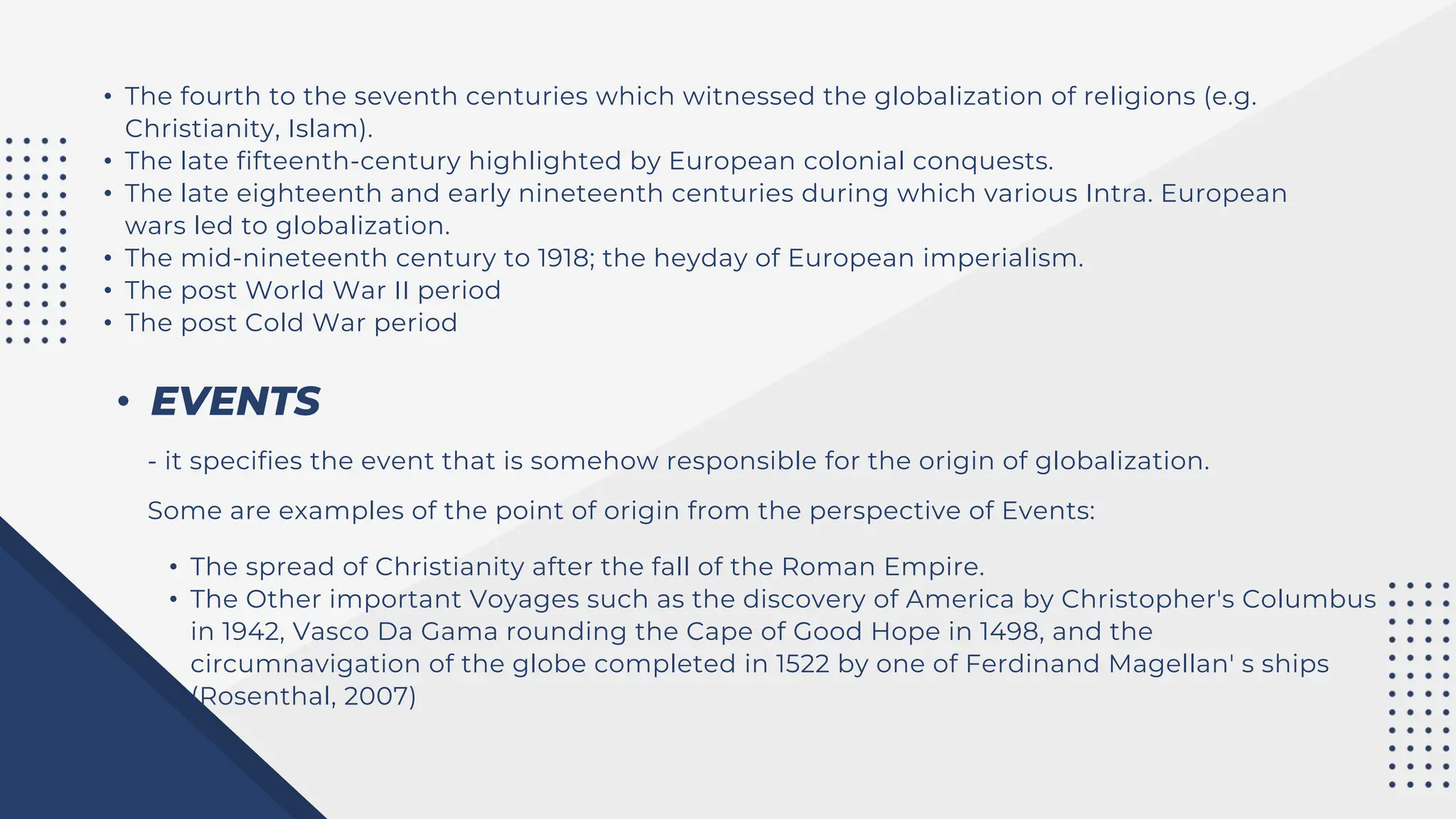 • The fourth to the seventh centuries which witnessed the globalization of religions (e.g. Christianity, Islam).
• The late fifteenth-century highlighted by European colonial conquests.
• The late eighteenth and early nineteenth centuries during which various Intra. European wars led to globalization.
• The mid-nineteenth century to 1918; the heyday of European imperialism.
• The post World War II period
• The post Cold War period

• EVENTS

- it specifies the event that is somehow responsible for the origin of globalization.

Some are examples of the point of origin from the perspective of Events:

• The spread of Christianity after the fall of the Roman Empire.
• The Other important Voyages such as the discovery of America by Christopher's Columbus in 1942, Vasco Da Gama rounding the Cape of Good Hope in 1498, and the circumnavigation of the globe completed in 1522 by one of Ferdinand Magellan' s ships (Rosenthal, 2007)